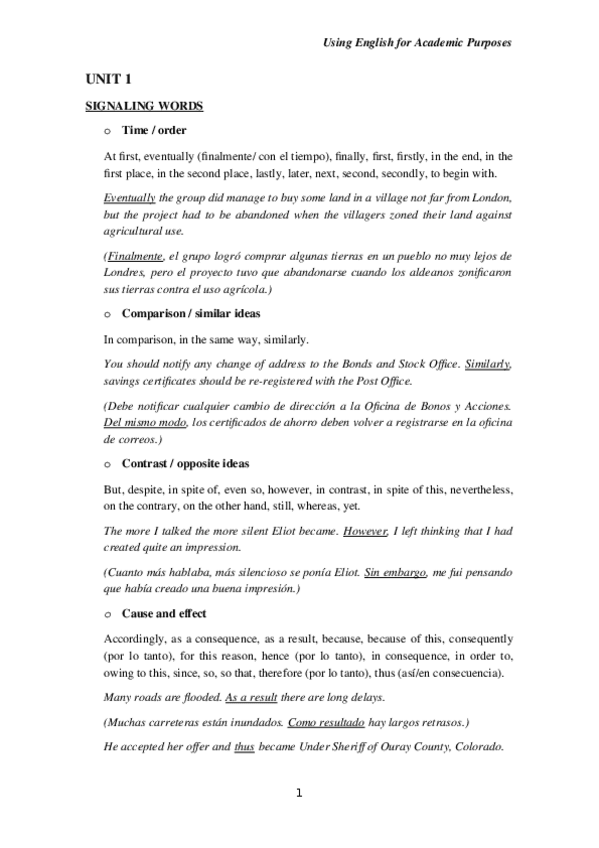 Using English for Academic Purposes

UNIT 1

SIGNALING WORDS

o Time / order

At first, eventually (finalmente/ con el tiempo), finally, first, firstly, in the end, in the first place, in the second place, lastly, later, next, second, secondly, to begin with.

Eventually the group did manage to buy some land in a village not far from London, but the project had to be abandoned when the villagers zoned their land against agricultural use.

(Finalmente, el grupo logró comprar algunas tierras en un pueblo no muy lejos de Londres, pero el proyecto tuvo que abandonarse cuando los aldeanos zonificaron sus tierras contra el uso agrícola.)

o Comparison / similar ideas

In comparison, in the same way, similarly.

You should notify any change of address to the Bonds and Stock Office. Similarly, savings certificates should be re-registered with the Post Office.

(Debe notificar cualquier cambio de dirección a la Oficina de Bonos y Acciones. Del mismo modo, los certificados de ahorro deben volver a registrarse en la oficina de correos.)

o Contrast / opposite ideas

But, despite, in spite of, even so, however, in contrast, in spite of this, nevertheless, on the contrary, on the other hand, still, whereas, yet.

The more I talked the more silent Eliot became. However, I left thinking that I had created quite an impression.

(Cuanto más hablaba, más silencioso se ponía Eliot. Sin embargo, me fui pensando que había creado una buena impresión.)

o Cause and effect

Accordingly, as a consequence, as a result, because, because of this, consequently (por lo tanto), for this reason, hence (por lo tanto), in consequence, in order to, owing to this, since, so, so that, therefore (por lo tanto), thus (así/en consecuencia).

Many roads are flooded. As a result there are long delays.

(Muchas carreteras están inundados. Como resultado hay largos retrasos.)

He accepted her offer and thus became Under Sheriff of Ouray County, Colorado.

1